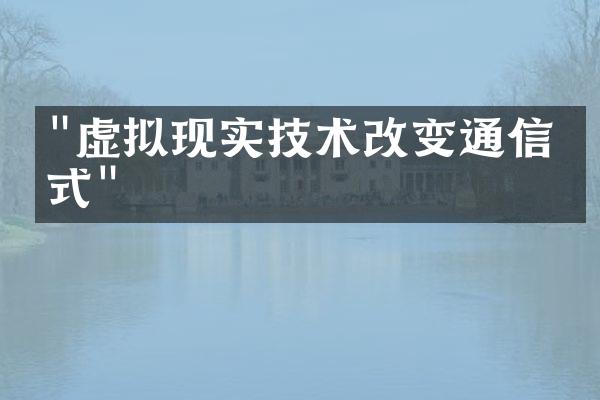 "虚拟现实技术改变通信式"